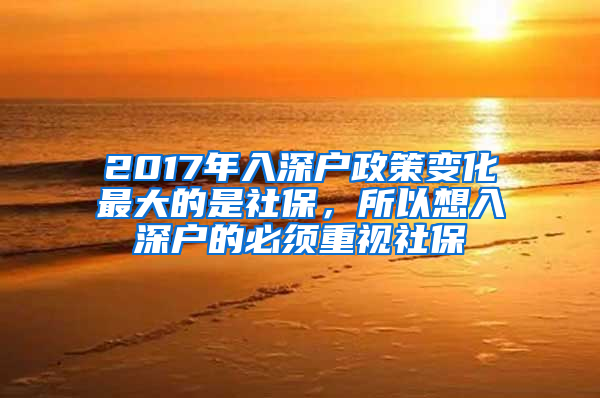 2017年入深户政策变化最大的是社保，所以想入深户的必须重视社保